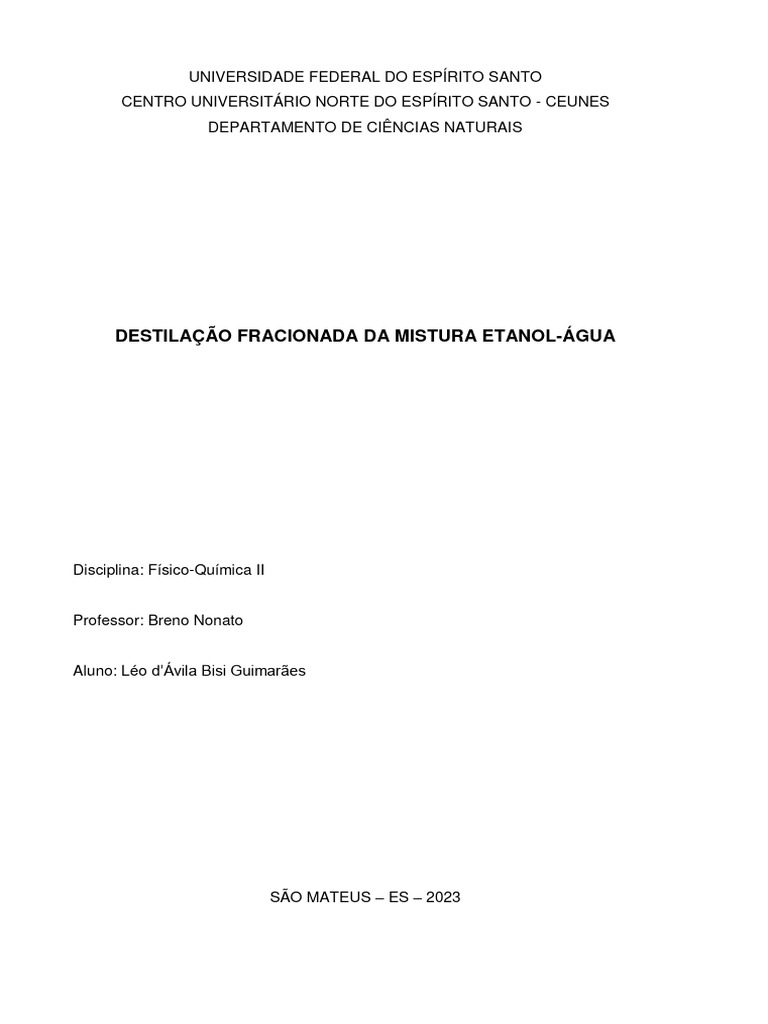 UNIVERSIDADE FEDERAL DO ESPÍRITO SANTO
CENTRO UNIVERSITÁRIO NORTE DO ESPÍRITO SANTO - CEUNES
DEPARTAMENTO DE CIÊNCIAS NATURAIS

DESTILAÇÃO FRACIONADA DA MISTURA ETANOL-ÁGUA

Disciplina: Físico-Química II

Professor: Breno Nonato

Aluno: Léo d'Ávila Bisi Guimarães

SÃO MATEUS – ES – 2023